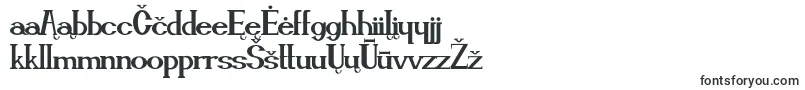 aaĄąbbccČčddeeĘęĖėffgghhiiĮįyyjj
kkllmmnnoopprrssŠšttuuŲųŪūvvzzŽž

fontsforyou.com